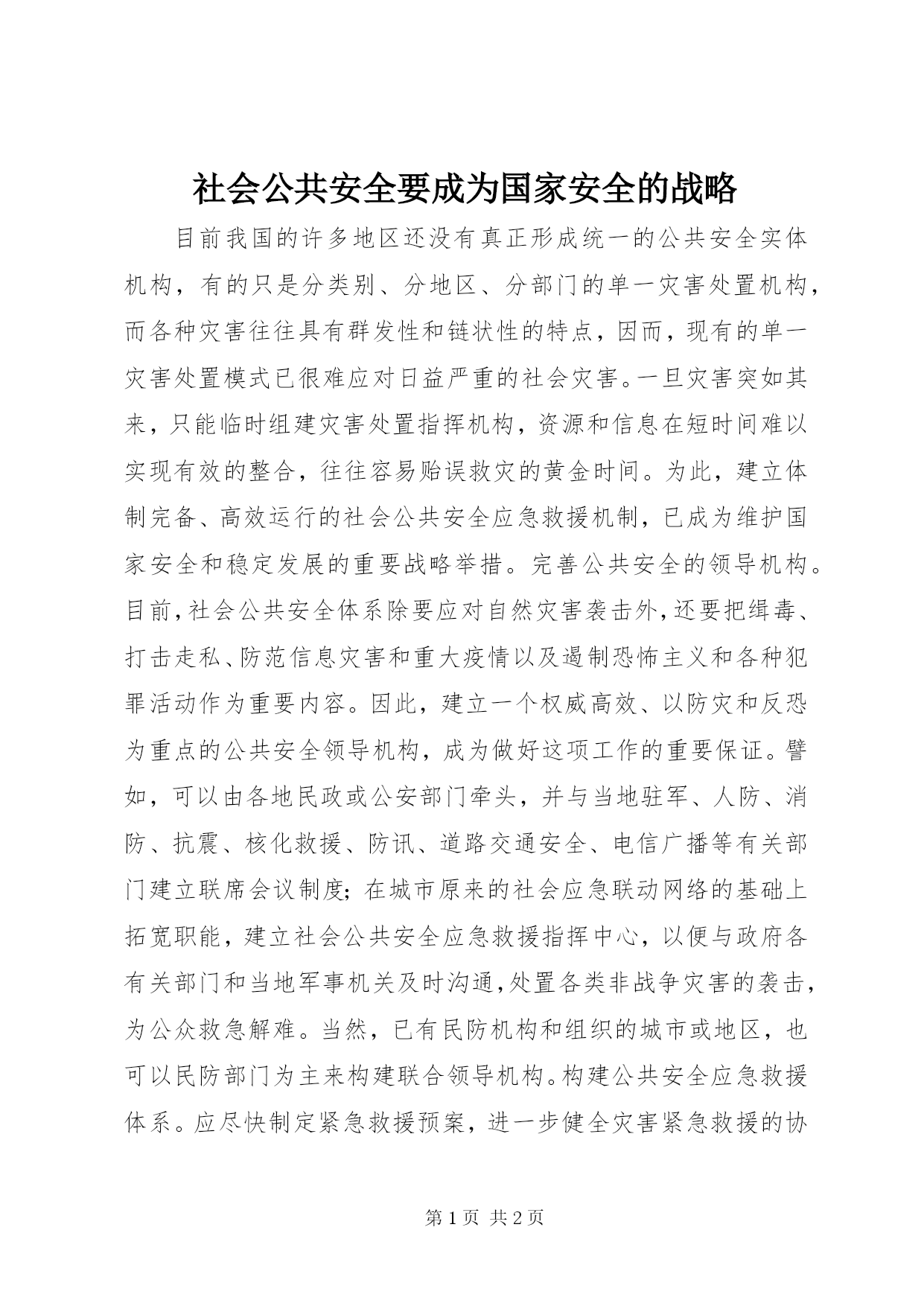 社会公共安全要成为国家安全的战略

目前我国的许多地区还没有真正形成统一的公共安全实体机构，有的只是分类别、分地区、分部门的单一灾害处置机构，而各种灾害往往具有群发性和链状性的特点，因而，现有的单一灾害处置模式已很难应对日益严重的社会灾害。一旦灾害突如其来，只能临时组建灾害处置指挥机构，资源和信息在短时间难以实现有效的整合，往往容易贻误救灾的黄金时间。为此，建立体制完备、高效运行的社会公共安全应急救援机制，已成为维护国家安全和稳定发展的重要战略举措。完善公共安全的领导机构。目前，社会公共安全体系除要应对自然灾害袭击外，还要把缉毒、打击走私、防范信息灾害和重大疫情以及遏制恐怖主义和各种犯罪活动作为重要内容。因此，建立一个权威高效、以防灾和反恐为重点的公共安全领导机构，成为做好这项工作的重要保证。譬如，可以由各地民政或公安部门牵头，并与当地驻军、人防、消防、抗震、核化救援、防讯、道路交通安全、电信广播等有关部门建立联席会议制度；在城市原来的社会应急联动网络的基础上拓宽职能，建立社会公共安全应急救援指挥中心，以便与政府各有关部门和当地军事机关及时沟通，处置各类非战争灾害的袭击，为公众救急解难。当然，已有民防机构和组织的城市或地区，也可以民防部门为主来构建联合领导机构。构建公共安全应急救援体系。应尽快制定紧急救援预案，进一步健全灾害紧急救援的协

第 1 页 共 2 页